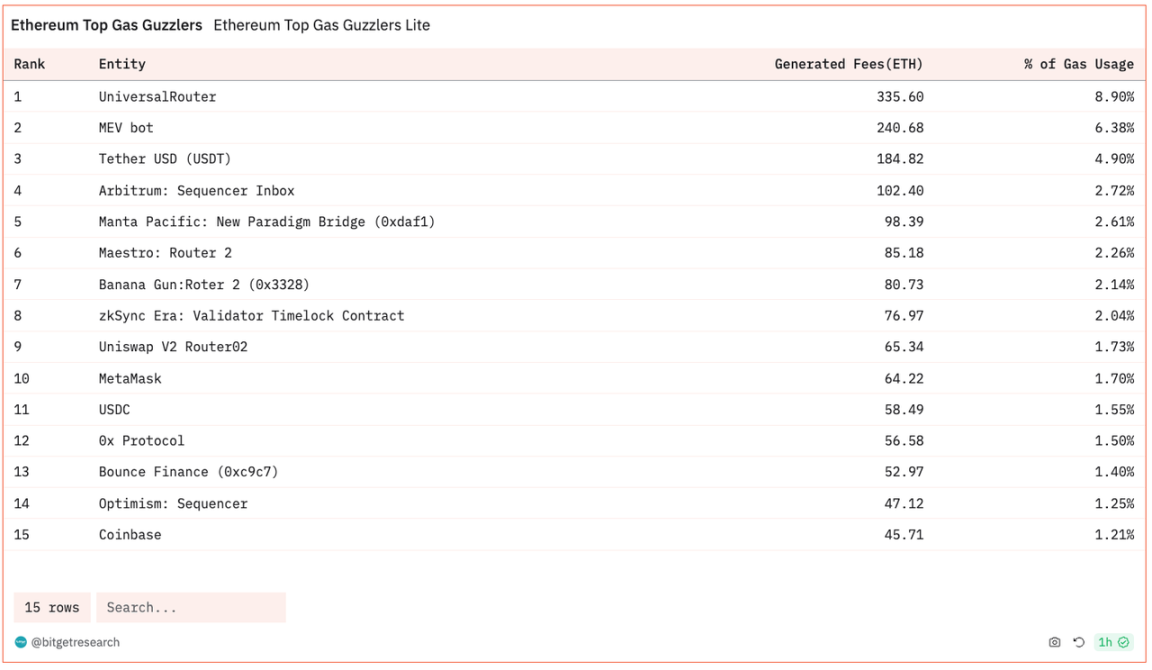 Ethereum Top Gas Guzzlers Ethereum Top Gas Guzzlers Lite

| Rank | Entity | Generated Fees(ETH) | % of Gas Usage |
|---|---|---|---|
| 1 | UniversalRouter | 335.60 | 8.90% |
| 2 | MEV bot | 240.68 | 6.38% |
| 3 | Tether USD (USDT) | 184.82 | 4.90% |
| 4 | Arbitrum: Sequencer Inbox | 102.40 | 2.72% |
| 5 | Manta Pacific: New Paradigm Bridge (0xdaf1) | 98.39 | 2.61% |
| 6 | Maestro: Router 2 | 85.18 | 2.26% |
| 7 | Banana Gun:Roter 2 (0x3328) | 80.73 | 2.14% |
| 8 | zkSync Era: Validator Timelock Contract | 76.97 | 2.04% |
| 9 | Uniswap V2 Router02 | 65.34 | 1.73% |
| 10 | MetaMask | 64.22 | 1.70% |
| 11 | USDC | 58.49 | 1.55% |
| 12 | 0x Protocol | 56.58 | 1.50% |
| 13 | Bounce Finance (0xc9c7) | 52.97 | 1.40% |
| 14 | Optimism: Sequencer | 47.12 | 1.25% |
| 15 | Coinbase | 45.71 | 1.21% |

15 rows Search...

@bitgetresearch

1h